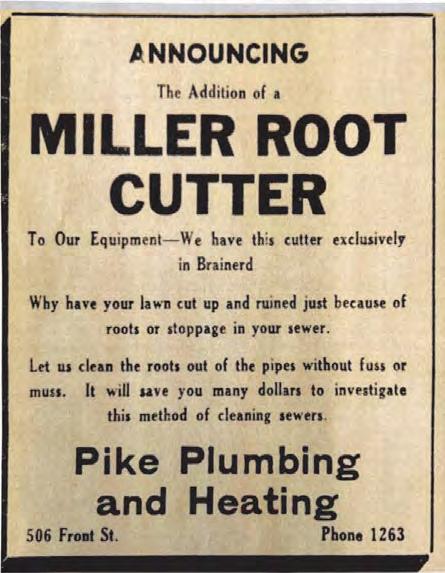 ANNOUNCING

The Addition of a

MILLER ROOT CUTTER

To Our Equipment—We have this cutter exclusively in Brainerd

Why have your lawn cut up and ruined just because of roots or stoppage in your sewer.

Let us clean the roots out of the pipes without fuss or muss. It will save you many dollars to investigate this method of cleaning sewers.

Pike Plumbing and Heating

506 Front St.

Phone 1263